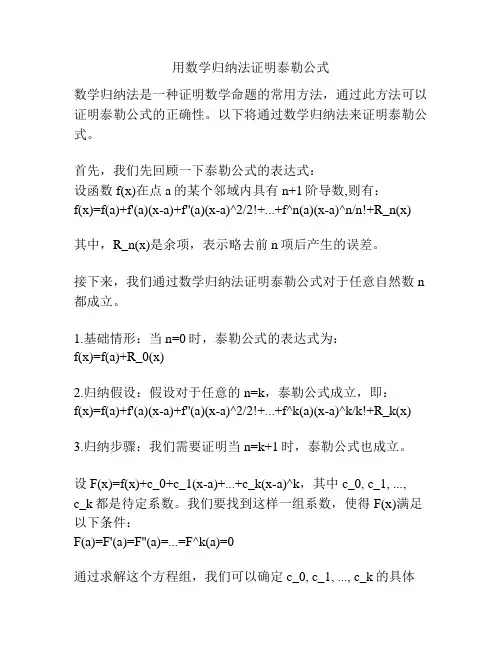 用数学归纳法证明泰勒公式

数学归纳法是一种证明数学命题的常用方法，通过此方法可以证明泰勒公式的正确性。以下将通过数学归纳法来证明泰勒公式。

首先，我们先回顾一下泰勒公式的表达式：
设函数 f(x)在点 a 的某个邻域内具有 n+1 阶导数,则有：
f(x)=f(a)+f'(a)(x-a)+f''(a)(x-a)^2/2!+...+f^n(a)(x-a)^n/n!+R_n(x)

其中，R_n(x)是余项，表示略去前 n 项后产生的误差。

接下来，我们通过数学归纳法证明泰勒公式对于任意自然数 n 都成立。

1.基础情形：当 n=0 时，泰勒公式的表达式为：
f(x)=f(a)+R_0(x)

2.归纳假设：假设对于任意的 n=k，泰勒公式成立，即：
f(x)=f(a)+f'(a)(x-a)+f''(a)(x-a)^2/2!+...+f^k(a)(x-a)^k/k!+R_k(x)

3.归纳步骤：我们需要证明当 n=k+1 时，泰勒公式也成立。

设 F(x)=f(x)+c_0+c_1(x-a)+...+c_k(x-a)^k，其中 c_0, c_1, ..., c_k 都是待定系数。我们要找到这样一组系数，使得 F(x)满足以下条件：
F(a)=F'(a)=F''(a)=...=F^k(a)=0

通过求解这个方程组，我们可以确定 c_0, c_1, ..., c_k 的具体